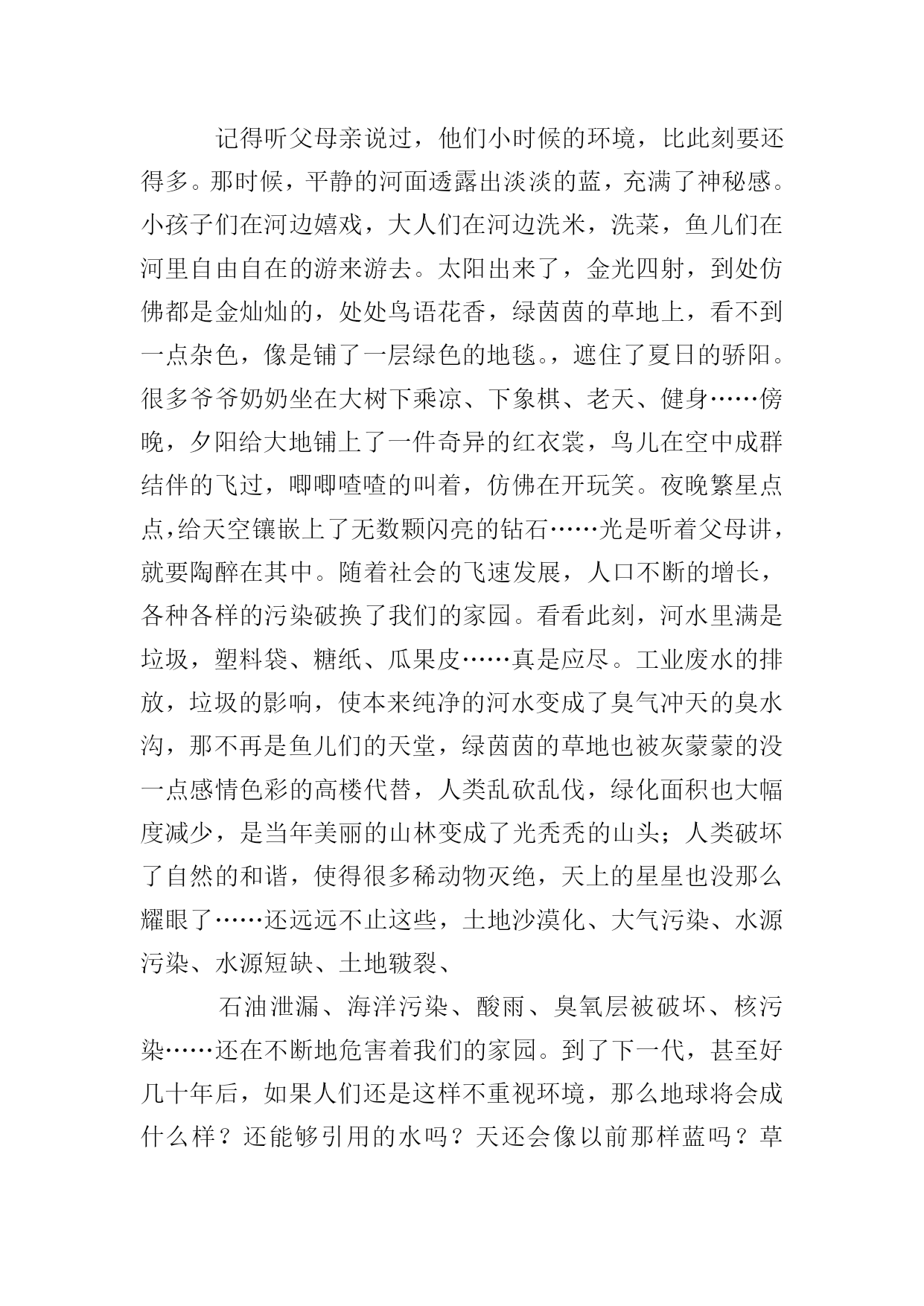 记得听父母亲说过，他们小时候的环境，比此刻要还得多。那时候，平静的河面透露出淡淡的蓝，充满了神秘感。小孩子们在河边嬉戏，大人们在河边洗米，洗菜，鱼儿们在河里自由自在的游来游去。太阳出来了，金光四射，到处仿佛都是金灿灿的，处处鸟语花香，绿茵茵的草地上，看不到一点杂色，像是铺了一层绿色的地毯。，遮住了夏日的骄阳。很多爷爷奶奶坐在大树下乘凉、下象棋、老天、健身……傍晚，夕阳给大地铺上了一件奇异的红衣裳，鸟儿在空中成群结伴的飞过，唧唧喳喳的叫着，仿佛在开玩笑。夜晚繁星点点，给天空镶嵌上了无数颗闪亮的钻石……光是听着父母讲，就要陶醉在其中。随着社会的飞速发展，人口不断的增长，各种各样的污染破换了我们的家园。看看此刻，河水里满是垃圾，塑料袋、糖纸、瓜果皮……真是应尽。工业废水的排放，垃圾的影响，使本来纯净的河水变成了臭气冲天的臭水沟，那不再是鱼儿们的天堂，绿茵茵的草地也被灰蒙蒙的没一点感情色彩的高楼代替，人类乱砍乱伐，绿化面积也大幅度减少，是当年美丽的山林变成了光秃秃的山头；人类破坏了自然的和谐，使得很多稀动物灭绝，天上的星星也没那么耀眼了……还远远不止这些，土地沙漠化、大气污染、水源污染、水源短缺、土地皲裂、

石油泄漏、海洋污染、酸雨、臭氧层被破坏、核污染……还在不断地危害着我们的家园。到了下一代，甚至好几十年后，如果人们还是这样不重视环境，那么地球将会成什么样？还能够引用的水吗？天还会像以前那样蓝吗？草